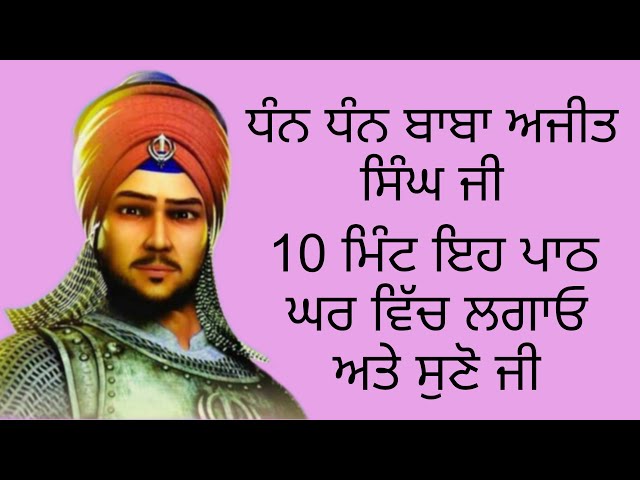 ਧੰਨ ਧੰਨ ਬਾਬਾ ਅਜੀਤ ਸਿੰਘ ਜੀ
10 ਮਿੰਟ ਇਹ ਪਾਠ ਘਰ ਵਿੱਚ ਲਗਾਓ ਅਤੇ ਸੁਣੋ ਜੀ